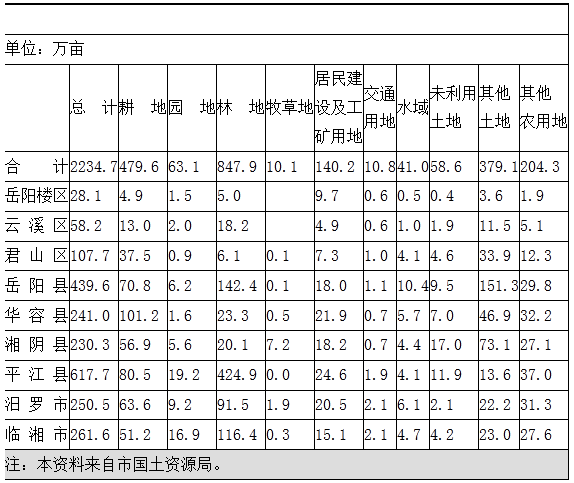 单位：万亩

|  | 总　计 | 耕　地 | 园　地 | 林　地 | 牧草地 | 居民建设及工矿用地 | 交通用地 | 水域 | 未利用土地 | 其他土地 | 其他农用地 |
|---|---|---|---|---|---|---|---|---|---|---|---|
| 合　计 | 2234.7 | 479.6 | 63.1 | 847.9 | 10.1 | 140.2 | 10.8 | 41.0 | 58.6 | 379.1 | 204.3 |
| 岳阳楼区 | 28.1 | 4.9 | 1.5 | 5.0 |  | 9.7 | 0.6 | 0.5 | 0.4 | 3.6 | 1.9 |
| 云 溪 区 | 58.2 | 13.0 | 2.0 | 18.2 |  | 4.9 | 0.6 | 1.0 | 1.9 | 11.5 | 5.1 |
| 君 山 区 | 107.7 | 37.5 | 0.9 | 6.1 | 0.1 | 7.3 | 1.0 | 4.1 | 4.6 | 33.9 | 12.3 |
| 岳 阳 县 | 439.6 | 70.8 | 6.2 | 142.4 | 0.1 | 18.0 | 1.1 | 10.4 | 9.5 | 151.3 | 29.8 |
| 华 容 县 | 241.0 | 101.2 | 1.6 | 23.3 | 0.5 | 21.9 | 0.7 | 5.7 | 7.0 | 46.9 | 32.2 |
| 湘 阴 县 | 230.3 | 56.9 | 5.6 | 20.1 | 7.2 | 18.2 | 0.7 | 4.4 | 17.0 | 73.1 | 27.1 |
| 平 江 县 | 617.7 | 80.5 | 19.2 | 424.9 | 0.0 | 24.6 | 1.9 | 4.1 | 11.9 | 13.6 | 37.0 |
| 汨 罗 市 | 250.5 | 63.6 | 9.2 | 91.5 | 1.9 | 20.5 | 2.1 | 6.1 | 2.1 | 22.2 | 31.3 |
| 临 湘 市 | 261.6 | 51.2 | 16.9 | 116.4 | 0.3 | 15.1 | 2.1 | 4.7 | 4.2 | 23.0 | 27.6 |

注：本资料来自市国土资源局。